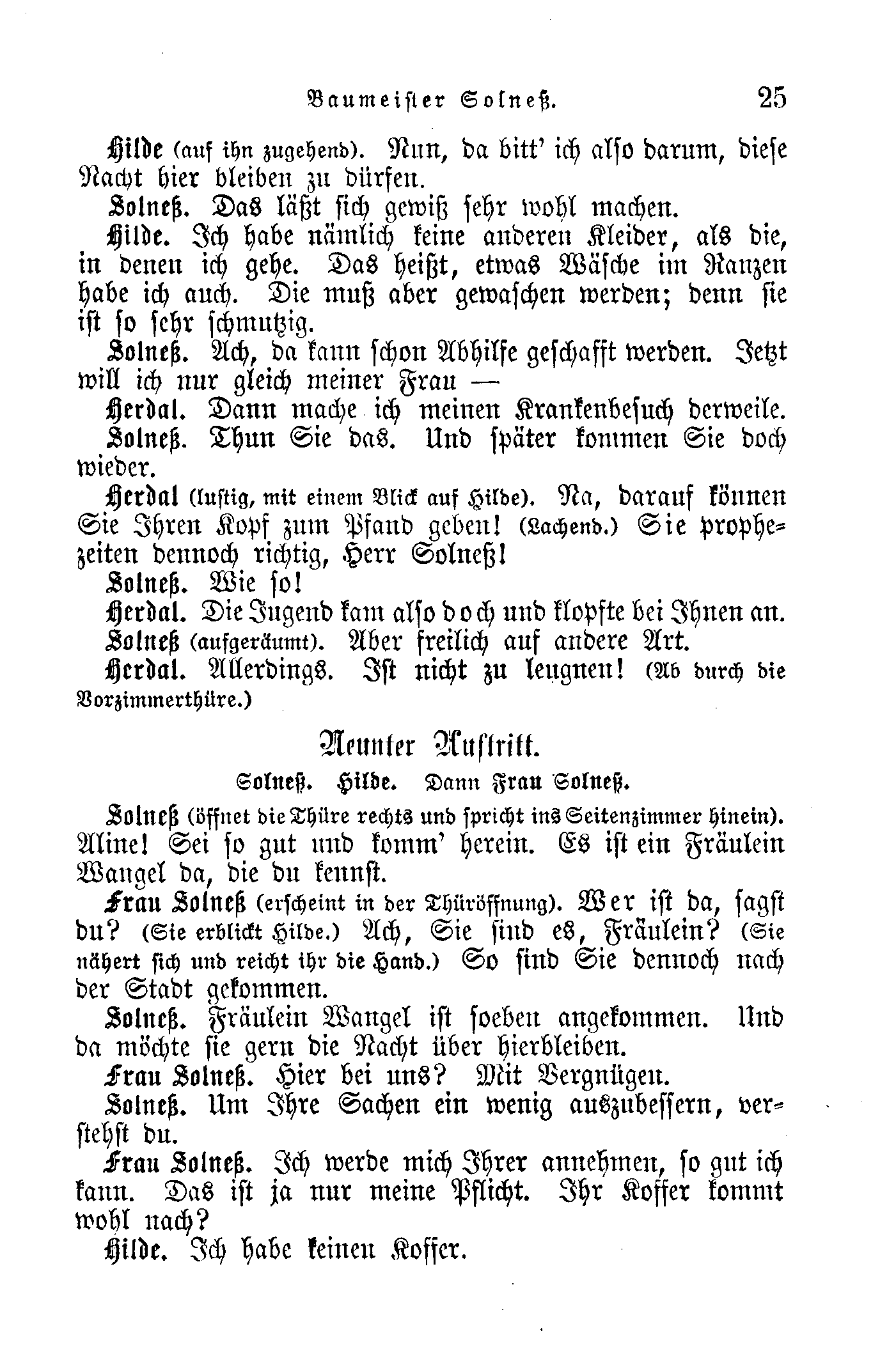 Baumeister Solneß. 25

Hilde (auf ihn zugehend). Nun, da bitt' ich also darum, diese Nacht hier bleiben zu dürfen.

Solneß. Das läßt sich gewiß sehr wohl machen.

Hilde. Ich habe nämlich keine anderen Kleider, als die, in denen ich gehe. Das heißt, etwas Wäsche im Ranzen habe ich auch. Die muß aber gewaschen werden; denn sie ist so sehr schmutzig.

Solneß. Ach, da kann schon Abhilfe geschafft werden. Jetzt will ich nur gleich meiner Frau —

Herdal. Dann mache ich meinen Krankenbesuch derweile.

Solneß. Thun Sie das. Und später kommen Sie doch wieder.

Herdal (lustig, mit einem Blick auf Hilde). Na, darauf können Sie Ihren Kopf zum Pfand geben! (Lachend.) Sie prophezeiten dennoch richtig, Herr Solneß!

Solneß. Wie so!

Herdal. Die Jugend kam also doch und klopfte bei Ihnen an.

Solneß (aufgeräumt). Aber freilich auf andere Art.

Herdal. Allerdings. Ist nicht zu leugnen! (Ab durch die Vorzimmerthüre.)

Neunter Auftritt.

Solneß. Hilde. Dann Frau Solneß.

Solneß (öffnet die Thüre rechts und spricht ins Seitenzimmer hinein). Aline! Sei so gut und komm' herein. Es ist ein Fräulein Wangel da, die du kennst.

Frau Solneß (erscheint in der Thüröffnung). Wer ist da, sagst du? (Sie erblickt Hilde.) Ach, Sie sind es, Fräulein? (Sie nähert sich und reicht ihr die Hand.) So sind Sie dennoch nach der Stadt gekommen.

Solneß. Fräulein Wangel ist soeben angekommen. Und da möchte sie gern die Nacht über hierbleiben.

Frau Solneß. Hier bei uns? Mit Vergnügen.

Solneß. Um Ihre Sachen ein wenig auszubessern, verstehst du.

Frau Solneß. Ich werde mich Ihrer annehmen, so gut ich kann. Das ist ja nur meine Pflicht. Ihr Koffer kommt wohl nach?

Hilde. Ich habe keinen Koffer.